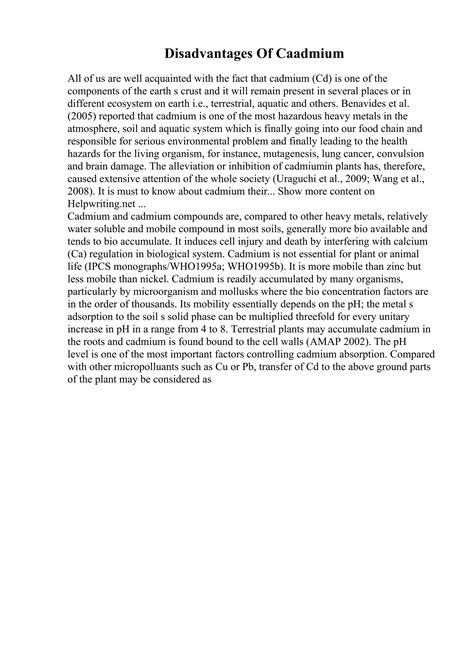 Disadvantages Of Caadmium

All of us are well acquainted with the fact that cadmium (Cd) is one of the components of the earth s crust and it will remain present in several places or in different ecosystem on earth i.e., terrestrial, aquatic and others. Benavides et al. (2005) reported that cadmium is one of the most hazardous heavy metals in the atmosphere, soil and aquatic system which is finally going into our food chain and responsible for serious environmental problem and finally leading to the health hazards for the living organism, for instance, mutagenesis, lung cancer, convulsion and brain damage. The alleviation or inhibition of cadmiumin plants has, therefore, caused extensive attention of the whole society (Uraguchi et al., 2009; Wang et al., 2008). It is must to know about cadmium their... Show more content on Helpwriting.net ...
Cadmium and cadmium compounds are, compared to other heavy metals, relatively water soluble and mobile compound in most soils, generally more bio available and tends to bio accumulate. It induces cell injury and death by interfering with calcium (Ca) regulation in biological system. Cadmium is not essential for plant or animal life (IPCS monographs/WHO1995a; WHO1995b). It is more mobile than zinc but less mobile than nickel. Cadmium is readily accumulated by many organisms, particularly by microorganism and mollusks where the bio concentration factors are in the order of thousands. Its mobility essentially depends on the pH; the metal s adsorption to the soil s solid phase can be multiplied threefold for every unitary increase in pH in a range from 4 to 8. Terrestrial plants may accumulate cadmium in the roots and cadmium is found bound to the cell walls (AMAP 2002). The pH level is one of the most important factors controlling cadmium absorption. Compared with other micropolluants such as Cu or Pb, transfer of Cd to the above ground parts of the plant may be considered as